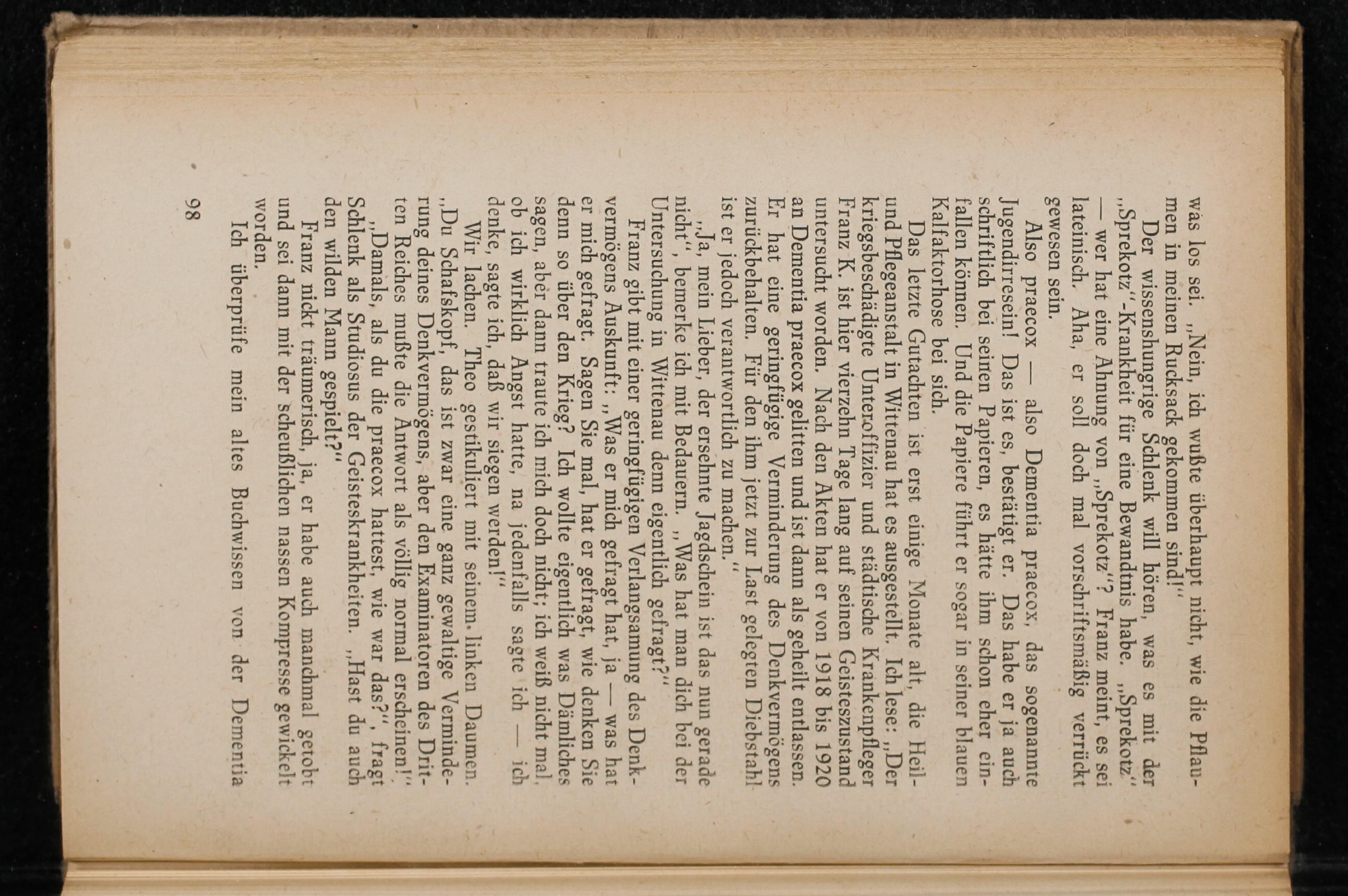 was los sei. „Nein, ich wußte überhaupt nicht, wie die Pflaumen in meinen Rucksack gekommen sind!"

Der wissenshungrige Schlenk will hören, was es mit der „Sprekotz"-Krankheit für eine Bewandtnis habe. „Sprekotz" — wer hat eine Ahnung von „Sprekotz"? Franz meint, es sei lateinisch. Aha, er soll doch mal vorschriftsmäßig verrückt gewesen sein.

Also praecox — also Dementia praecox, das sogenannte Jugendirresein! Das ist es, bestätigt er. Das habe er ja auch schriftlich bei seinen Papieren, es hätte ihm schon eher einfallen können. Und die Papiere führt er sogar in seiner blauen Kalfaktorhose bei sich.

Das letzte Gutachten ist erst einige Monate alt, die Heil- und Pflegeanstalt in Wittenau hat es ausgestellt. Ich lese: „Der kriegsbeschädigte Unteroffizier und städtische Krankenpfleger Franz K. ist hier vierzehn Tage lang auf seinen Geisteszustand untersucht worden. Nach den Akten hat er von 1918 bis 1920 an Dementia praecox gelitten und ist dann als geheilt entlassen. Er hat eine geringfügige Verminderung des Denkvermögens zurückbehalten. Für den ihm jetzt zur Last gelegten Diebstahl ist er jedoch verantwortlich zu machen."

„Ja, mein Lieber, der ersehnte Jagdschein ist das nun gerade nicht", bemerke ich mit Bedauern. „Was hat man dich bei der Untersuchung in Wittenau denn eigentlich gefragt?"

Franz gibt mit einer geringfügigen Verlangsamung des Denkvermögens Auskunft: „Was er mich gefragt hat, ja — was hat er mich gefragt. Sagen Sie mal, hat er gefragt, wie denken Sie denn so über den Krieg? Ich wollte eigentlich was Dämliches sagen, aber dann traute ich mich doch nicht; ich weiß nicht mal, ob ich wirklich Angst hatte, na jedenfalls sagte ich — ich denke, sagte ich, daß wir siegen werden!"

Wir lachen. Theo gestikuliert mit seinem linken Daumen. „Du Schafskopf, das ist zwar eine ganz gewaltige Verminderung deines Denkvermögens, aber den Examinatoren des Dritten Reiches mußte die Antwort als völlig normal erscheinen!" „Damals, als du die praecox hattest, wie war das?", fragt Schlenk als Studiosus der Geisteskrankheiten. „Hast du auch den wilden Mann gespielt?"

Franz nickt träumerisch, ja, er habe auch manchmal getobt und sei dann mit der scheußlichen nassen Kompresse gewickelt worden.

Ich überprüfe mein altes Buchwissen von der Dementia

98